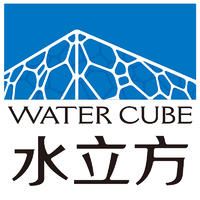 WATER CUBE
水立方